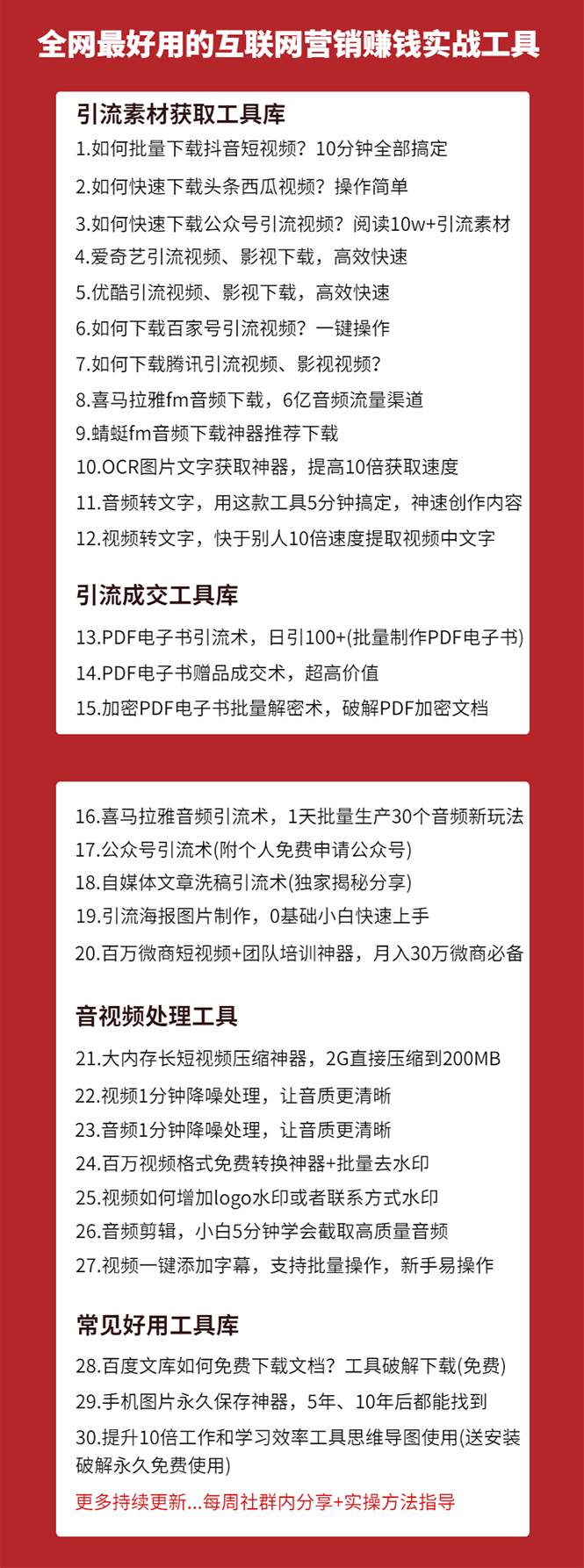 全网最好用的互联网营销赚钱实战工具

引流素材获取工具库

1.如何批量下载抖音短视频？10分钟全部搞定
2.如何快速下载头条西瓜视频？操作简单
3.如何快速下载公众号引流视频？阅读10w+引流素材
4.爱奇艺引流视频、影视下载，高效快速
5.优酷引流视频、影视下载，高效快速
6.如何下载百家号引流视频？一键操作
7.如何下载腾讯引流视频、影视视频？
8.喜马拉雅fm音频下载，6亿音频流量渠道
9.蜻蜓fm音频下载神器推荐下载
10.OCR图片文字获取神器，提高10倍获取速度
11.音频转文字，用这款工具5分钟搞定，神速创作内容
12.视频转文字，快于别人10倍速度提取视频中文字

引流成交工具库

13.PDF电子书引流术，日引100+(批量制作PDF电子书)
14.PDF电子书赠品成交术，超高价值
15.加密PDF电子书批量解密术，破解PDF加密文档

16.喜马拉雅音频引流术，1天批量生产30个音频新玩法
17.公众号引流术(附个人免费申请公众号)
18.自媒体文章洗稿引流术(独家揭秘分享)
19.引流海报图片制作，0基础小白快速上手
20.百万微商短视频+团队培训神器，月入30万微商必备

音视频处理工具

21.大内存长短视频压缩神器，2G直接压缩到200MB
22.视频1分钟降噪处理，让音质更清晰
23.音频1分钟降噪处理，让音质更清晰
24.百万视频格式免费转换神器+批量去水印
25.视频如何增加logo水印或者联系方式水印
26.音频剪辑，小白5分钟学会截取高质量音频
27.视频一键添加字幕，支持批量操作，新手易操作

常见好用工具库

28.百度文库如何免费下载文档？工具破解下载(免费)
29.手机图片永久保存神器，5年、10年后都能找到
30.提升10倍工作和学习效率工具思维导图使用(送安装破解永久免费使用)
更多持续更新...每周社群内分享+实操方法指导